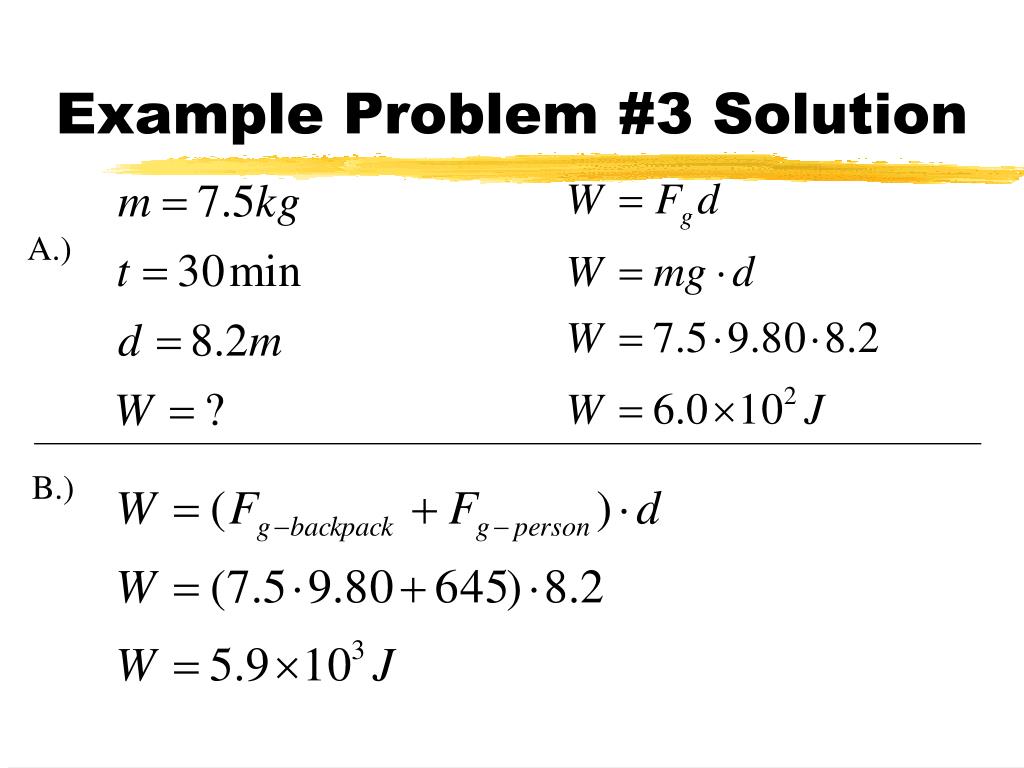 Example Problem #3 Solution

A.)

$m = 7.5kg$

$t = 30\min$

$d = 8.2m$

$W = ?$

$W = F_g d$

$W = mg \cdot d$

$W = 7.5 \cdot 9.80 \cdot 8.2$

$W = 6.0 \times 10^2 J$

B.)

$W = (F_{g-backpack} + F_{g-person}) \cdot d$

$W = (7.5 \cdot 9.80 + 645) \cdot 8.2$

$W = 5.9 \times 10^3 J$